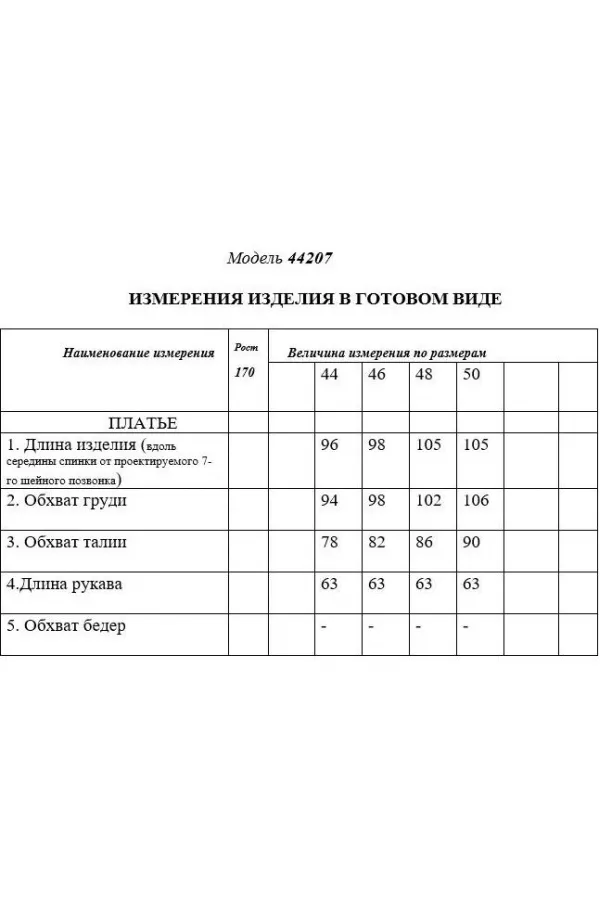 Модель 44207

ИЗМЕРЕНИЯ ИЗДЕЛИЯ В ГОТОВОМ ВИДЕ

| Наименование измерения | Рост 170 | Величина измерения по размерам | | | | | | |
|---|---|---|---|---|---|---|---|---|
| | | | 44 | 46 | 48 | 50 | | |
| ПЛАТЬЕ | | | | | | | | |
| 1. Длина изделия (вдоль середины спинки от проектируемого 7-го шейного позвонка) | | | 96 | 98 | 105 | 105 | | |
| 2. Обхват груди | | | 94 | 98 | 102 | 106 | | |
| 3. Обхват талии | | | 78 | 82 | 86 | 90 | | |
| 4.Длина рукава | | | 63 | 63 | 63 | 63 | | |
| 5. Обхват бедер | | | - | - | - | - | | |